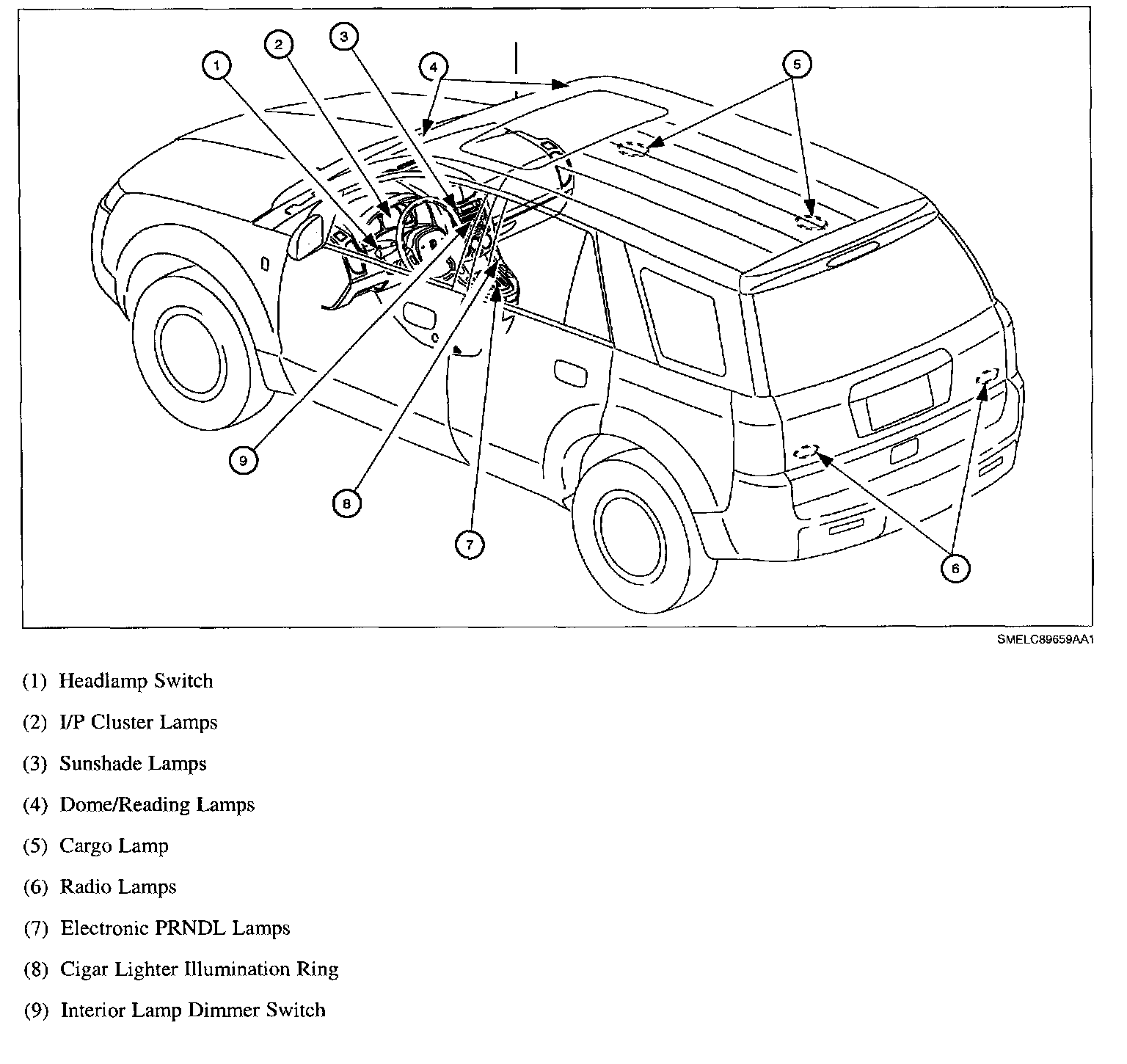 1
2
3
4
5
9
8
7
6

SMELC89659AA1

(1) Headlamp Switch

(2) I/P Cluster Lamps

(3) Sunshade Lamps

(4) Dome/Reading Lamps

(5) Cargo Lamp

(6) Radio Lamps

(7) Electronic PRNDL Lamps

(8) Cigar Lighter Illumination Ring

(9) Interior Lamp Dimmer Switch